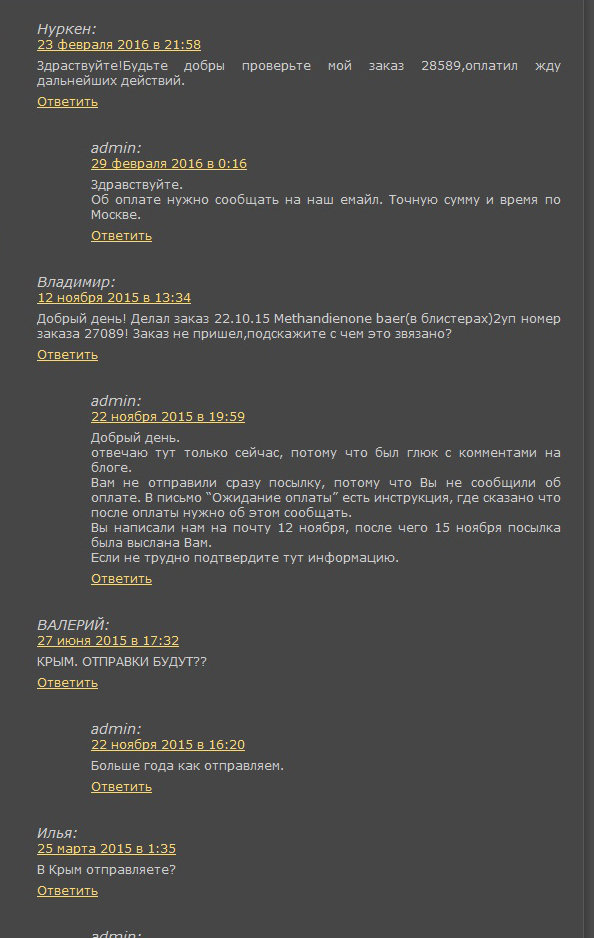 Нуркен:
23 февраля 2016 в 21:58
Здраствуйте!Будьте добры проверьте мой заказ 28589,оплатил жду дальнейших действий.
Ответить

admin:
29 февраля 2016 в 0:16
Здравствуйте.
Об оплате нужно сообщать на наш емайл. Точную сумму и время по Москве.
Ответить

Владимир:
12 ноября 2015 в 13:34
Добрый день! Делал заказ 22.10.15 Methandienone baer(в блистерах)2уп номер заказа 27089! Заказ не пришел,подскажите с чем это звязано?
Ответить

admin:
22 ноября 2015 в 19:59
Добрый день.
отвечаю тут только сейчас, потому что был глюк с комментами на блоге.
Вам не отправили сразу посылку, потому что Вы не сообщили об оплате. В письмо "Ожидание оплаты" есть инструкция, где сказано что после оплаты нужно об этом сообщать.
Вы написали нам на почту 12 ноября, после чего 15 ноября посылка была выслана Вам.
Если не трудно подтвердите тут информацию.
Ответить

ВАЛЕРИЙ:
27 июня 2015 в 17:32
КРЫМ. ОТПРАВКИ БУДУТ??
Ответить

admin:
22 ноября 2015 в 16:20
Больше года как отправляем.
Ответить

Илья:
25 марта 2015 в 1:35
В Крым отправляете?
Ответить

admin: